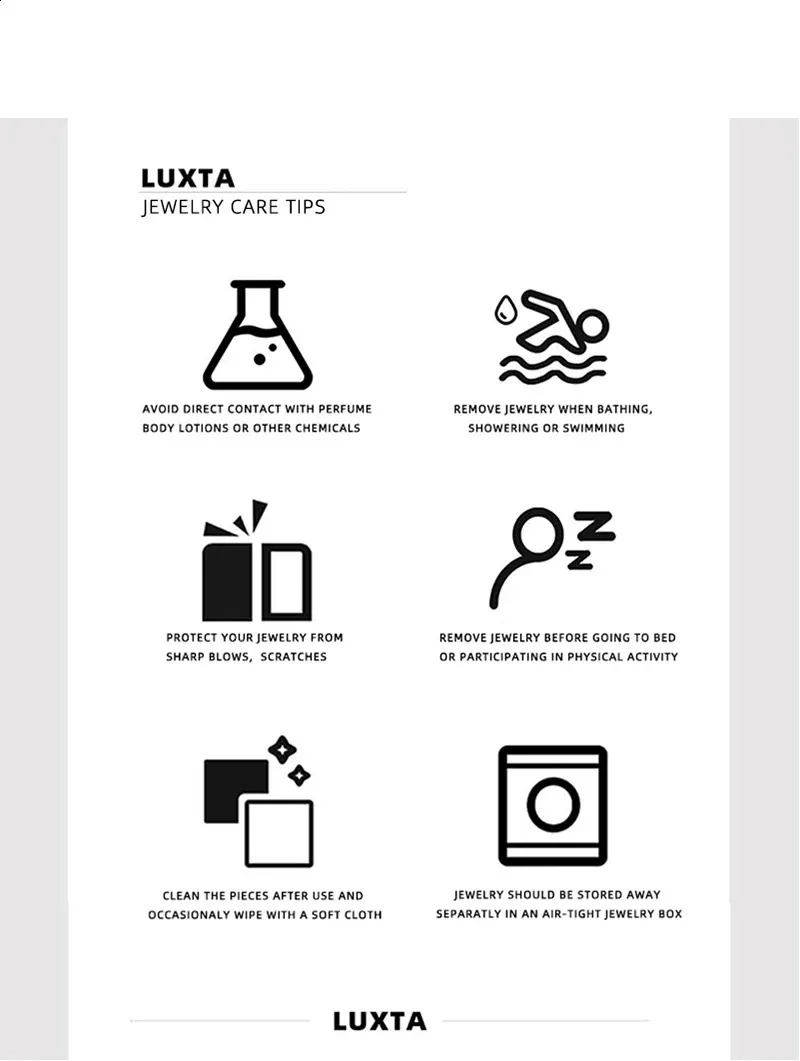 LUXTA
JEWELRY CARE TIPS

AVOID DIRECT CONTACT WITH PERFUME BODY LOTIONS OR OTHER CHEMICALS

REMOVE JEWELRY WHEN BATHING, SHOWERING OR SWIMMING

PROTECT YOUR JEWELRY FROM SHARP BLOWS, SCRATCHES

REMOVE JEWELRY BEFORE GOING TO BED OR PARTICIPATING IN PHYSICAL ACTIVITY

CLEAN THE PIECES AFTER USE AND OCCASIONALY WIPE WITH A SOFT CLOTH

JEWELRY SHOULD BE STORED AWAY SEPARATLY IN AN AIR-TIGHT JEWELRY BOX

LUXTA